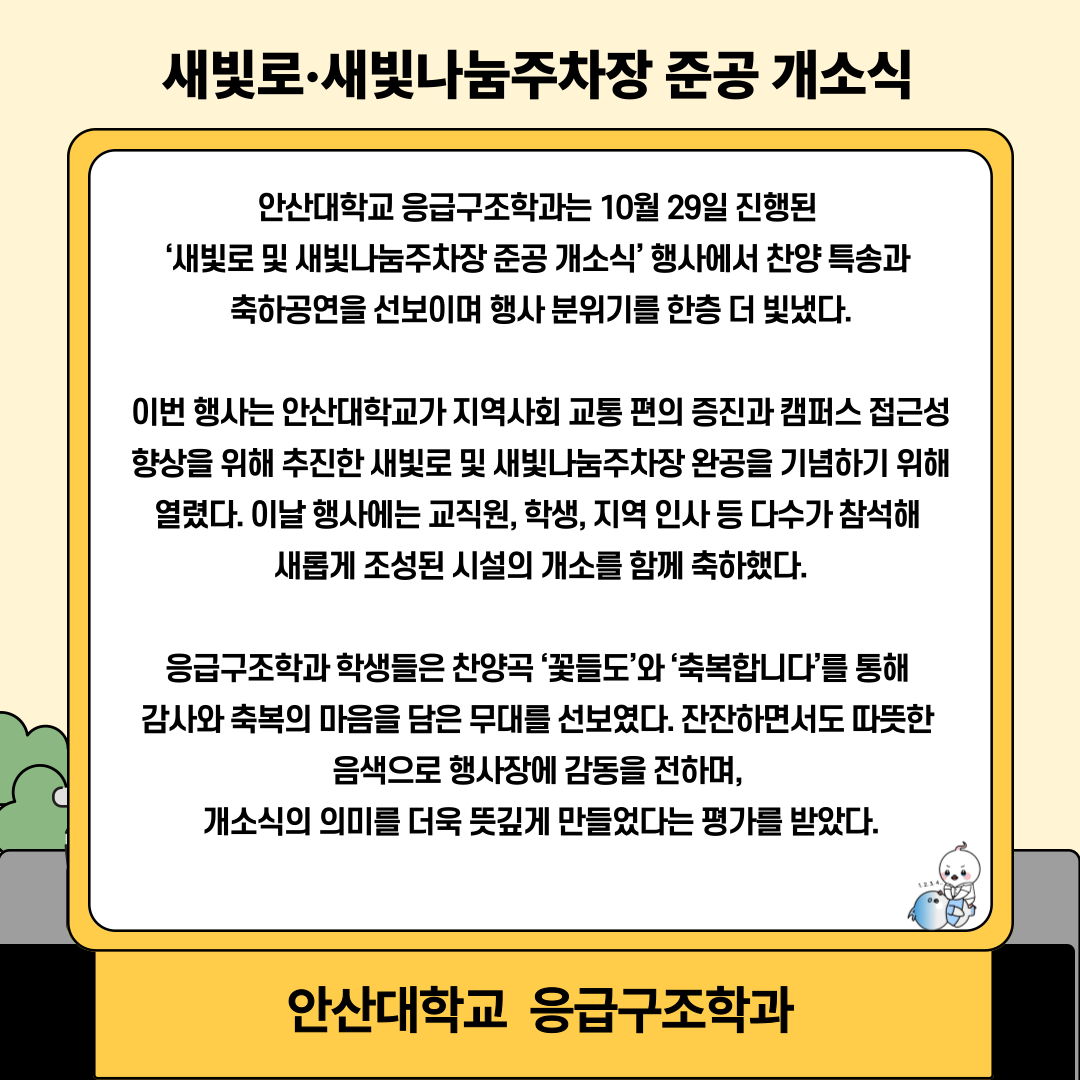 새빛로·새빛나눔주차장 준공 개소식

안산대학교 응급구조학과는 10월 29일 진행된 '새빛로 및 새빛나눔주차장 준공 개소식' 행사에서 찬양 특송과 축하공연을 선보이며 행사 분위기를 한층 더 빛냈다.

이번 행사는 안산대학교가 지역사회 교통 편의 증진과 캠퍼스 접근성 향상을 위해 추진한 새빛로 및 새빛나눔주차장 완공을 기념하기 위해 열렸다. 이날 행사에는 교직원, 학생, 지역 인사 등 다수가 참석해 새롭게 조성된 시설의 개소를 함께 축하했다.

응급구조학과 학생들은 찬양곡 '꽃들도'와 '축복합니다'를 통해 감사와 축복의 마음을 담은 무대를 선보였다. 잔잔하면서도 따뜻한 음색으로 행사장에 감동을 전하며,
개소식의 의미를 더욱 뜻깊게 만들었다는 평가를 받았다.

안산대학교 응급구조학과